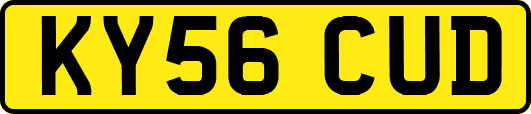 KY56 CUD